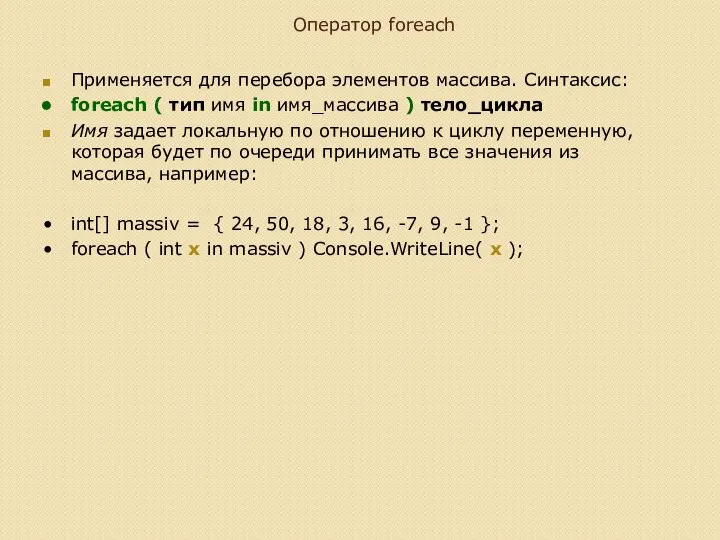 Оператор foreach

Применяется для перебора элементов массива. Синтаксис:

foreach ( тип имя in имя_массива ) тело_цикла

Имя задает локальную по отношению к циклу переменную, которая будет по очереди принимать все значения из массива, например:

int[] massiv = { 24, 50, 18, 3, 16, -7, 9, -1 };

foreach ( int x in massiv ) Console.WriteLine( x );